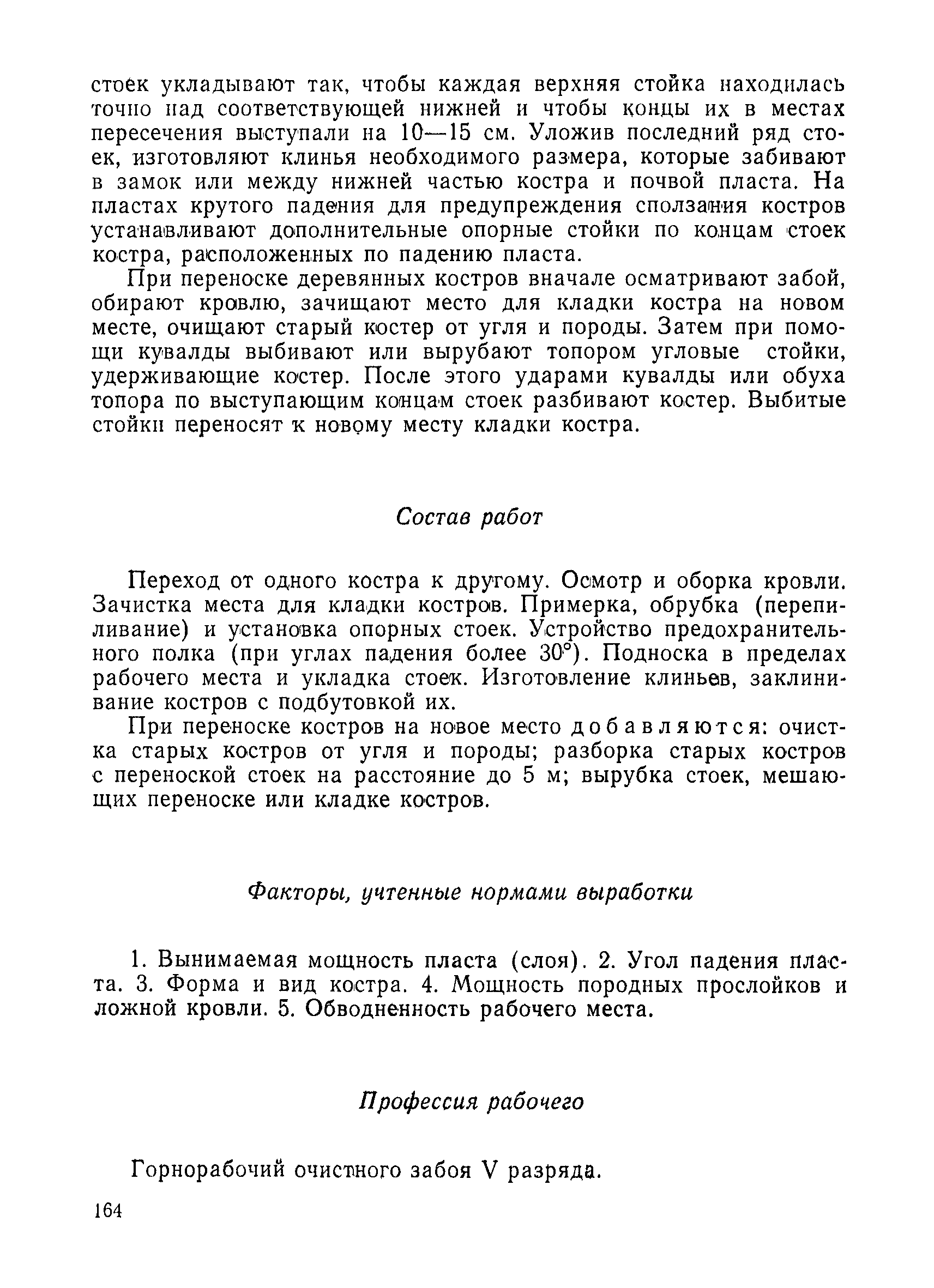 стоек укладывают так, чтобы каждая верхняя стойка находилась точно над соответствующей нижней и чтобы концы их в местах пересечения выступали на 10—15 см. Уложив последний ряд стоек, изготовляют клинья необходимого размера, которые забивают в замок или между нижней частью костра и почвой пласта. На пластах крутого падения для предупреждения сползания костров устанавливают дополнительные опорные стойки по концам стоек костра, расположенных по падению пласта.

При переноске деревянных костров вначале осматривают забой, обирают кровлю, зачищают место для кладки костра на новом месте, очищают старый костер от угля и породы. Затем при помощи кувалды выбивают или вырубают топором угловые стойки, удерживающие костер. После этого ударами кувалды или обуха топора по выступающим концам стоек разбивают костер. Выбитые стойки переносят к новому месту кладки костра.

Состав работ

Переход от одного костра к другому. Осмотр и оборка кровли. Зачистка места для кладки костров. Примерка, обрубка (перепиливание) и установка опорных стоек. Устройство предохранительного полка (при углах падения более 30°). Подноска в пределах рабочего места и укладка стоек. Изготовление клиньев, заклинивание костров с подбутовкой их.

При переноске костров на новое место добавляются: очистка старых костров от угля и породы; разборка старых костров с переноской стоек на расстояние до 5 м; вырубка стоек, мешающих переноске или кладке костров.

Факторы, учтенные нормами выработки

1. Вынимаемая мощность пласта (слоя). 2. Угол падения пласта. 3. Форма и вид костра. 4. Мощность породных прослойков и ложной кровли. 5. Обводненность рабочего места.

Профессия рабочего

Горнорабочий очистного забоя V разряда.

164